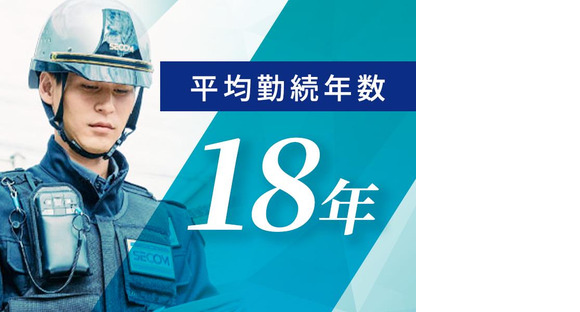 SECOM

平均勤続年数

18年

SECOM